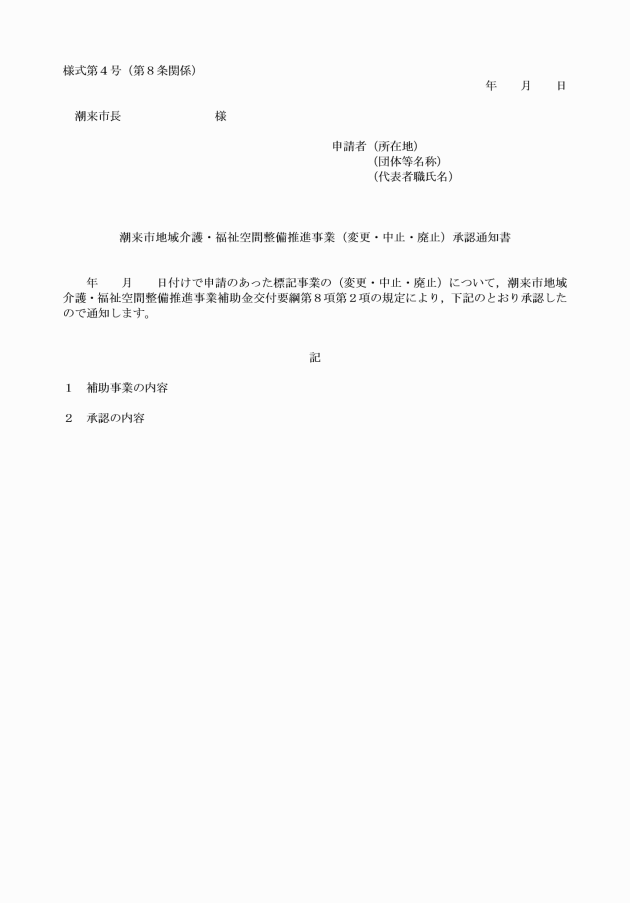 様式第４号（第８条関係）

年　　月　　日

潮来市長　　　　　　　　様

申請者（所在地）
（団体等名称）
（代表者職氏名）

潮来市地域介護・福祉空間整備推進事業（変更・中止・廃止）承認通知書

年　　月　　日付けで申請のあった標記事業の（変更・中止・廃止）について，潮来市地域介護・福祉空間整備推進事業補助金交付要綱第８項第２項の規定により，下記のとおり承認したので通知します。

記

１　補助事業の内容

２　承認の内容